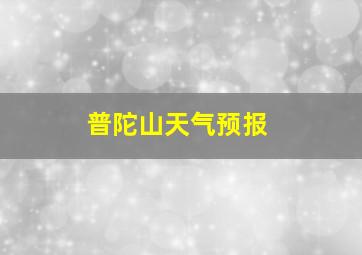 普陀山天气预报